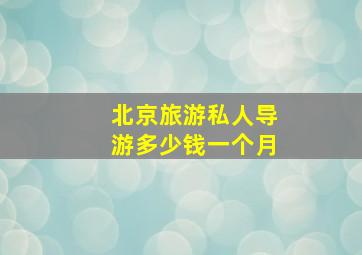 北京旅游私人导游多少钱一个月